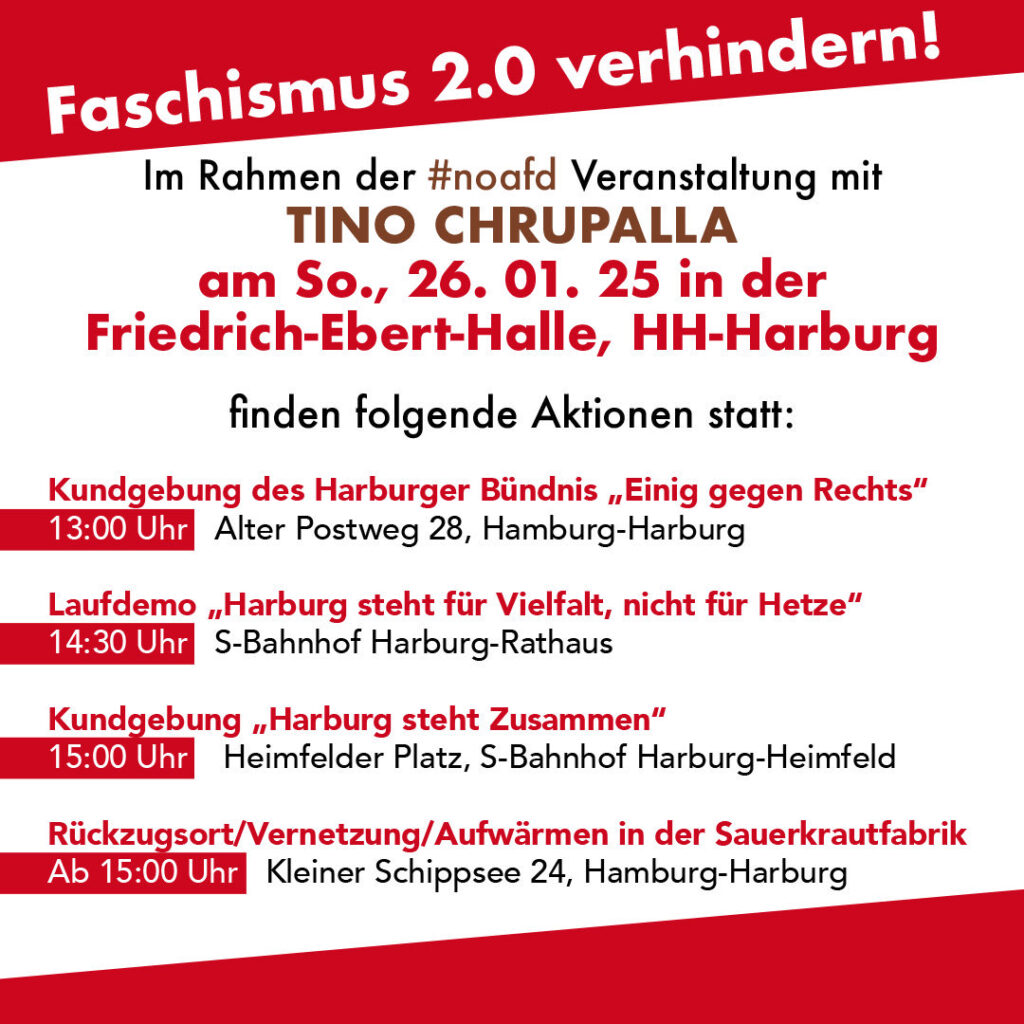 Faschismus 2.0 verhindern!

Im Rahmen der #noafd Veranstaltung mit
TINO CHRUPALLA
am So., 26. 01. 25 in der Friedrich-Ebert-Halle, HH-Harburg

finden folgende Aktionen statt:

Kundgebung des Harburger Bündnis „Einig gegen Rechts“
13:00 Uhr Alter Postweg 28, Hamburg-Harburg

Laufdemo „Harburg steht für Vielfalt, nicht für Hetze“
14:30 Uhr S-Bahnhof Harburg-Rathaus

Kundgebung „Harburg steht Zusammen“
15:00 Uhr Heimfelder Platz, S-Bahnhof Harburg-Heimfeld

Rückzugsort/Vernetzung/Aufwärmen in der Sauerkrautfabrik
Ab 15:00 Uhr Kleiner Schippsee 24, Hamburg-Harburg